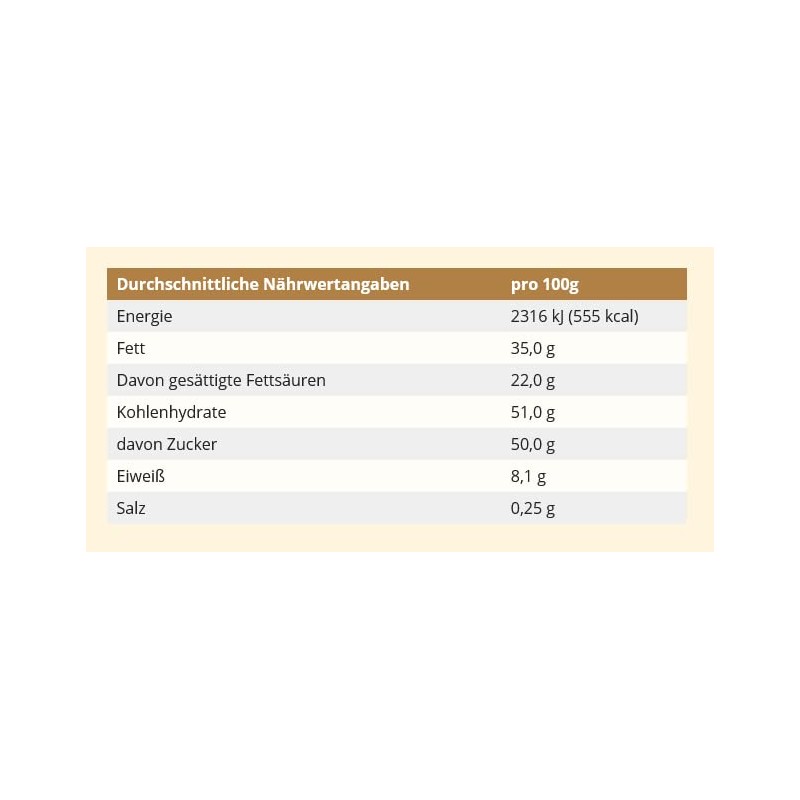 | Durchschnittliche Nährwertangaben | pro 100g |
|---|---|
| Energie | 2316 kJ (555 kcal) |
| Fett | 35,0 g |
| Davon gesättigte Fettsäuren | 22,0 g |
| Kohlenhydrate | 51,0 g |
| davon Zucker | 50,0 g |
| Eiweiß | 8,1 g |
| Salz | 0,25 g |